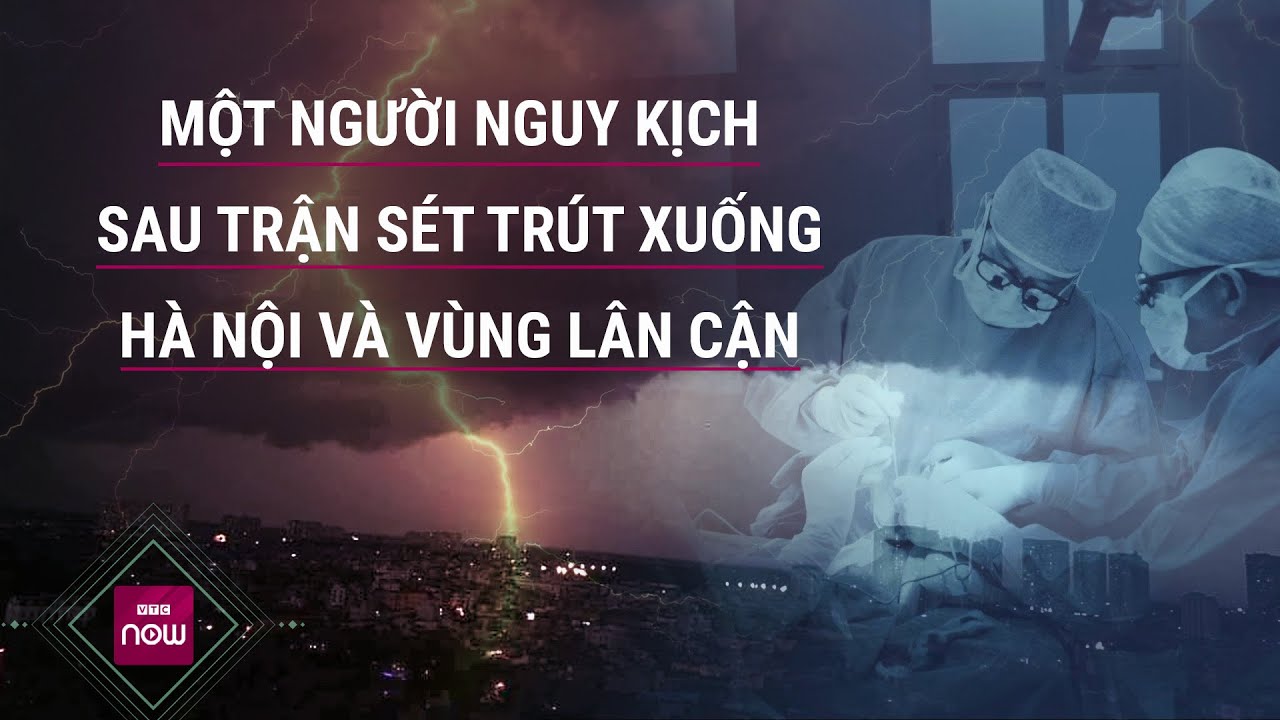 MỘT NGƯỜI NGUY KỊCH
SAU TRẬN SÉT TRÚT XUỐNG
HÀ NỘI VÀ VÙNG LÂN CẬN

VTC
now